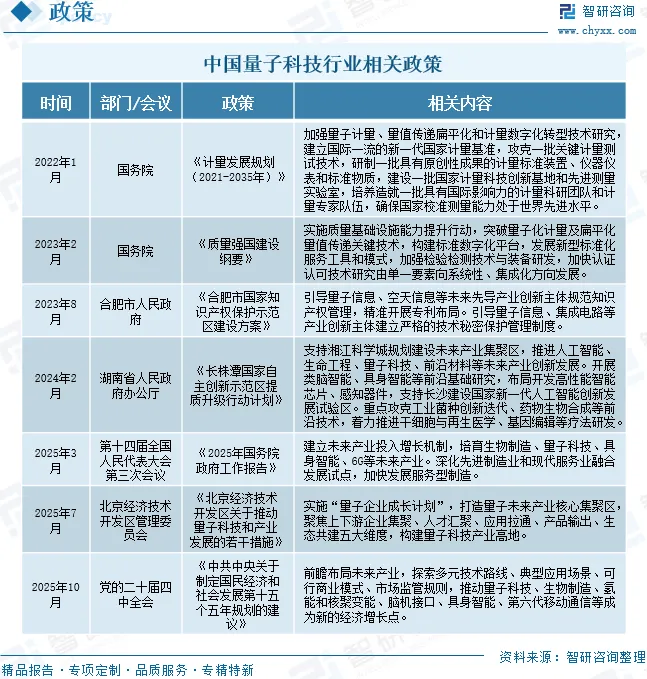 政策

智研咨询
www.chyxx.com

中国量子科技行业相关政策

| 时间 | 部门/会议 | 政策 | 相关内容 |
|---|---|---|---|
| 2022年1月 | 国务院 | 《计量发展规划（2021-2035年）》 | 加强量子计量、量值传递扁平化和计量数字化转型技术研究，建立国际一流的新一代国家计量基准，攻克一批关键计量测试技术，研制一批具有原创性成果的计量标准装置、仪器仪表和标准物质，建设一批国家计量科技创新基地和先进测量实验室，培养造就一批具有国际影响力的计量科研团队和计量专家队伍，确保国家校准测量能力处于世界先进水平。 |
| 2023年2月 | 国务院 | 《质量强国建设纲要》 | 实施质量基础设施能力提升行动，突破量子化计量及扁平化量值传递关键技术，构建标准数字化平台，发展新型标准化服务工具和模式，加强检验检测技术与装备研发，加快认证认可技术研究由单一要素向系统性、集成化方向发展。 |
| 2023年8月 | 合肥市人民政府 | 《合肥市国家知识产权保护示范区建设方案》 | 引导量子信息、空天信息等未来先导产业创新主体规范知识产权管理，精准开展专利布局。引导量子信息、集成电路等产业创新主体建立严格的技术秘密保护管理制度。 |
| 2024年2月 | 湖南省人民政府办公厅 | 《长株潭国家自主创新示范区提质升级行动计划》 | 支持湘江科学城规划建设未来产业集聚区，推进人工智能、生命工程、量子科技、前沿材料等未来产业创新发展。开展类脑智能、具身智能等前沿基础研究，布局开发高性能智能芯片、感知器件，支持长沙建设国家新一代人工智能创新发展试验区。重点攻克工业菌种创新迭代、药物生物合成等前沿技术，着力推进干细胞与再生医学、基因编辑等疗法研发。 |
| 2025年3月 | 第十四届全国人民代表大会第三次会议 | 《2025年国务院政府工作报告》 | 建立未来产业投入增长机制，培育生物制造、量子科技、具身智能、6G等未来产业。深化先进制造业和现代服务业融合发展试点，加快发展服务型制造。 |
| 2025年7月 | 北京经济技术开发区管理委员会 | 《北京经济技术开发区关于推动量子科技和产业发展的若干措施》 | 实施“量子企业成长计划”，打造量子未来产业核心集聚区，聚焦上下游企业集聚、人才汇聚、应用拉通、产品输出、生态共建五大维度，构建量子科技产业高地。 |
| 2025年10月 | 党的二十届四中全会 | 《中共中央关于制定国民经济和社会发展第十五个五年规划的建议》 | 前瞻布局未来产业，探索多元技术路线、典型应用场景、可行商业模式、市场监管规则，推动量子科技、生物制造、氢能和核聚变能、脑机接口、具身智能、第六代移动通信等成为新的经济增长点。 |

资料来源：智研咨询整理

精品报告 · 专项定制 · 品质服务 · 专精特新